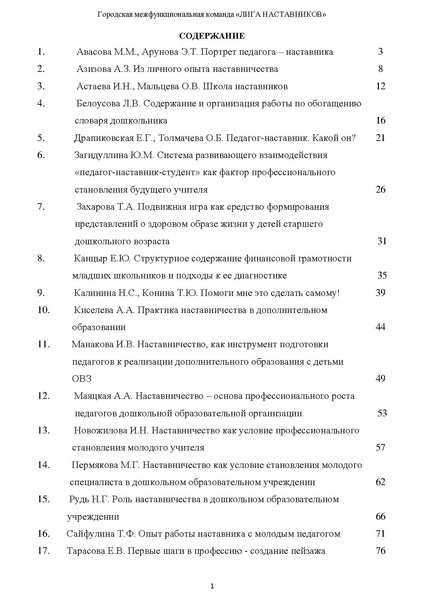 Городская межфункциональная команда «ЛИГА НАСТАВНИКОВ»

СОДЕРЖАНИЕ

1. Авасова М.М., Арунова Э.Т. Портрет педагога – наставника 3
2. Азизова А.З. Из личного опыта наставничества 8
3. Астаева И.Н., Мальцева О.В. Школа наставников 12
4. Белоусова Л.В. Содержание и организация работы по обогащению словаря дошкольника 16
5. Драпиковская Е.Г., Толмачева О.Б. Педагог-наставник. Какой он? 21
6. Загидуллина Ю.М. Система развивающего взаимодействия «педагог-наставник-студент» как фактор профессионального становления будущего учителя 26
7. Захарова Т.А. Подвижная игра как средство формирования представлений о здоровом образе жизни у детей старшего дошкольного возраста 31
8. Канцыр Е.Ю. Структурное содержание финансовой грамотности младших школьников и подходы к ее диагностике 35
9. Калинина Н.С., Конина Т.Ю. Помоги мне это сделать самому! 39
10. Киселева А.А. Практика наставничества в дополнительном образовании 44
11. Манакова И.В. Наставничество, как инструмент подготовки педагогов к реализации дополнительного образования с детьми ОВЗ 49
12. Маяцкая А.А. Наставничество – основа профессионального роста педагогов дошкольной образовательной организации 53
13. Новожилова И.Н. Наставничество как условие профессионального становления молодого учителя 57
14. Пермякова М.Г. Наставничество как условие становления молодого специалиста в дошкольном образовательном учреждении 62
15. Рудь Н.Г. Роль наставничества в дошкольном образовательном учреждении 66
16. Сайфулина Т.Ф. Опыт работы наставника с молодым педагогом 71
17. Тарасова Е.В. Первые шаги в профессию - создание пейзажа 76

1